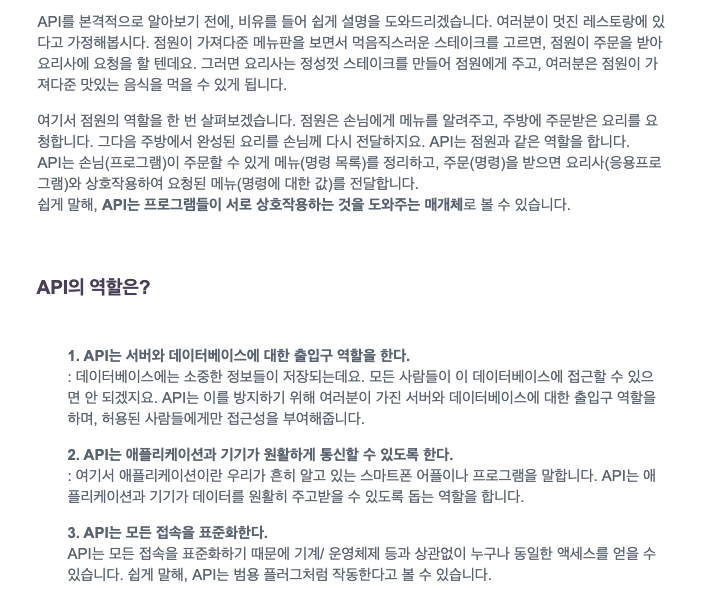 API를 본격적으로 알아보기 전에, 비유를 들어 쉽게 설명을 도와드리겠습니다. 여러분이 멋진 레스토랑에 있다고 가정해봅시다. 점원이 가져다준 메뉴판을 보면서 먹음직스러운 스테이크를 고르면, 점원이 주문을 받아 요리사에 요청을 할 텐데요. 그러면 요리사는 정성껏 스테이크를 만들어 점원에게 주고, 여러분은 점원이 가져다준 맛있는 음식을 먹을 수 있게 됩니다.

여기서 점원의 역할을 한 번 살펴보겠습니다. 점원은 손님에게 메뉴를 알려주고, 주방에 주문받은 요리를 요청합니다. 그다음 주방에서 완성된 요리를 손님께 다시 전달하지요. API는 점원과 같은 역할을 합니다.
API는 손님(프로그램)이 주문할 수 있게 메뉴(명령 목록)를 정리하고, 주문(명령)을 받으면 요리사(응용프로그램)와 상호작용하여 요청된 메뉴(명령에 대한 값)를 전달합니다.
쉽게 말해, API는 프로그램들이 서로 상호작용하는 것을 도와주는 매개체로 볼 수 있습니다.

API의 역할은?

1. API는 서버와 데이터베이스에 대한 출입구 역할을 한다.
: 데이터베이스에는 소중한 정보들이 저장되는데요. 모든 사람들이 이 데이터베이스에 접근할 수 있으면 안 되겠지요. API는 이를 방지하기 위해 여러분이 가진 서버와 데이터베이스에 대한 출입구 역할을 하며, 허용된 사람들에게만 접근성을 부여해줍니다.

2. API는 애플리케이션과 기기가 원활하게 통신할 수 있도록 한다.
: 여기서 애플리케이션이란 우리가 흔히 알고 있는 스마트폰 어플이나 프로그램을 말합니다. API는 애플리케이션과 기기가 데이터를 원활히 주고받을 수 있도록 돕는 역할을 합니다.

3. API는 모든 접속을 표준화한다.
API는 모든 접속을 표준화하기 때문에 기계/ 운영체제 등과 상관없이 누구나 동일한 액세스를 얻을 수 있습니다. 쉽게 말해, API는 범용 플러그처럼 작동한다고 볼 수 있습니다.